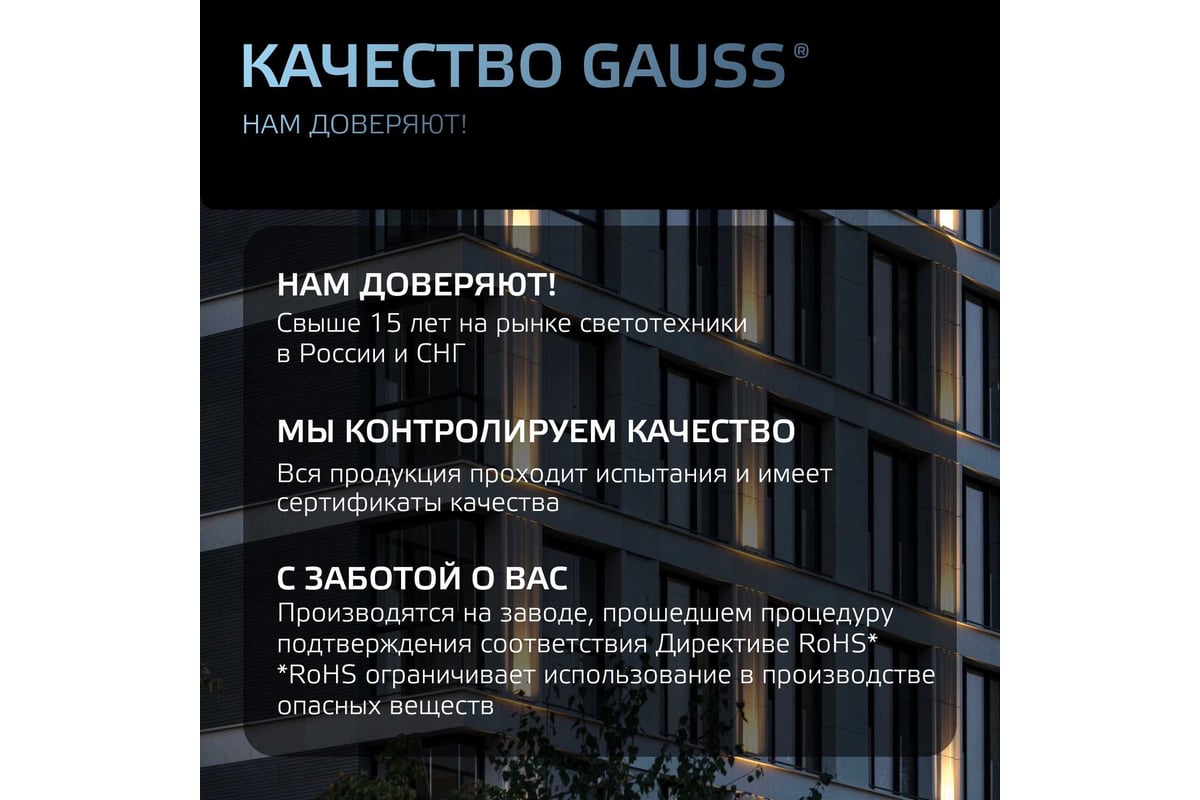 КАЧЕСТВО GAUSS®
НАМ ДОВЕРЯЮТ!

НАМ ДОВЕРЯЮТ!
Свыше 15 лет на рынке светотехники в России и СНГ

МЫ КОНТРОЛИРУЕМ КАЧЕСТВО
Вся продукция проходит испытания и имеет сертификаты качества

С ЗАБОТОЙ О ВАС
Производятся на заводе, прошедшем процедуру подтверждения соответствия Директиве RoHS*
*RoHS ограничивает использование в производстве опасных веществ